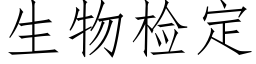 生物检定